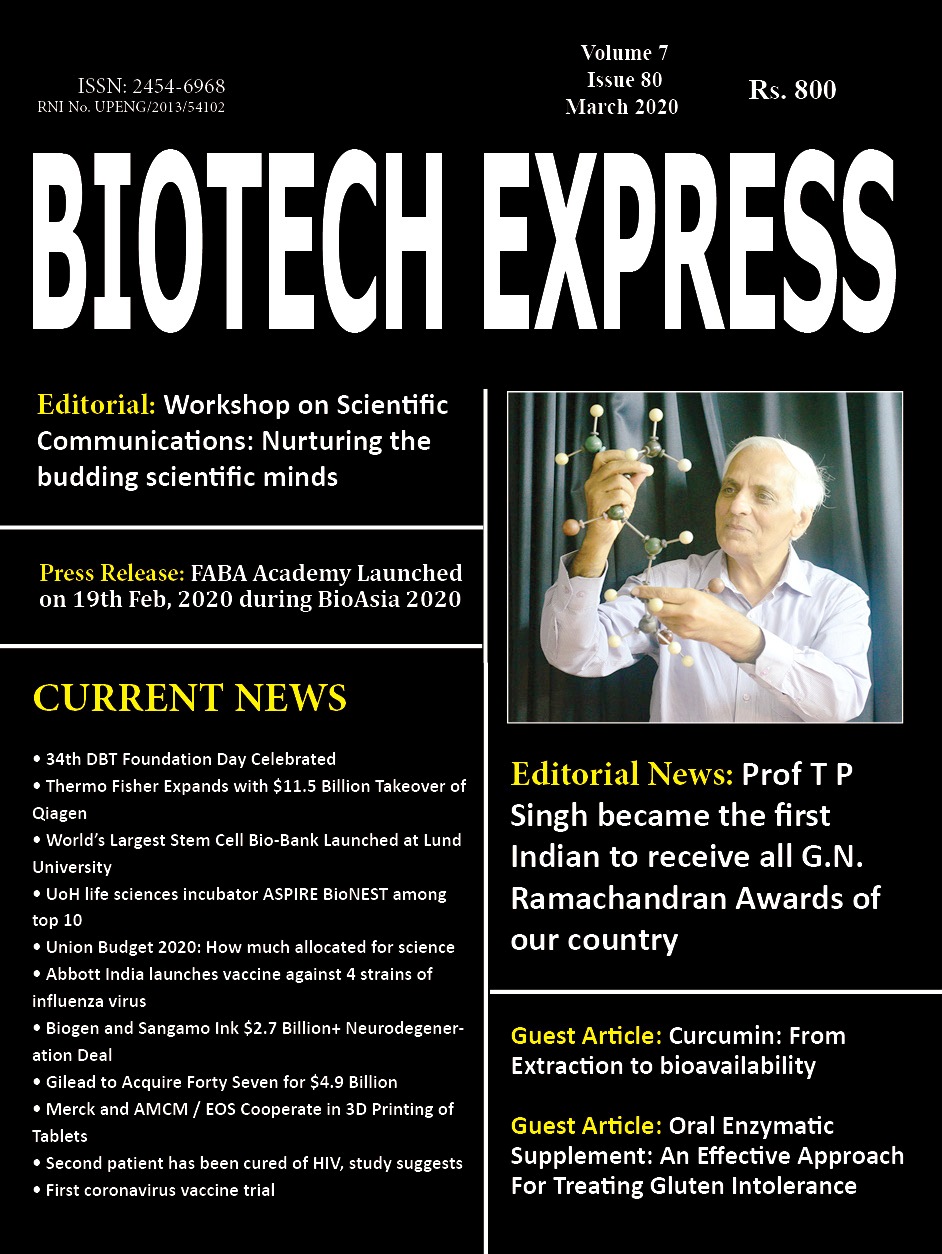 ISSN: 2454-6968
RNI No. UPENG/2013/54102

Volume 7
Issue 80
March 2020

Rs. 800

BIOTECH EXPRESS

Editorial: Workshop on Scientific Communications: Nurturing the budding scientific minds

Press Release: FABA Academy Launched on 19th Feb, 2020 during BioAsia 2020

CURRENT NEWS

• 34th DBT Foundation Day Celebrated
• Thermo Fisher Expands with $11.5 Billion Takeover of Qiagen
• World's Largest Stem Cell Bio-Bank Launched at Lund University
• UoH life sciences incubator ASPIRE BioNEST among top 10
• Union Budget 2020: How much allocated for science
• Abbott India launches vaccine against 4 strains of influenza virus
• Biogen and Sangamo Ink $2.7 Billion+ Neurodegeneration Deal
• Gilead to Acquire Forty Seven for $4.9 Billion
• Merck and AMCM / EOS Cooperate in 3D Printing of Tablets
• Second patient has been cured of HIV, study suggests
• First coronavirus vaccine trial

Editorial News: Prof T P Singh became the first Indian to receive all G.N. Ramachandran Awards of our country

Guest Article: Curcumin: From Extraction to bioavailability

Guest Article: Oral Enzymatic Supplement: An Effective Approach For Treating Gluten Intolerance